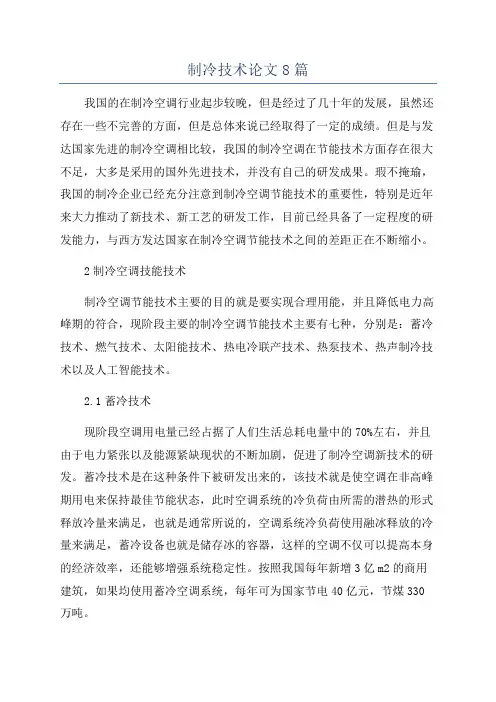 制冷技术论文 8 篇

我国的在制冷空调行业起步较晚，但是经过了几十年的发展，虽然还存在一些不完善的方面，但是总体来说已经取得了一定的成绩。但是与发达国家先进的制冷空调相比较，我国的制冷空调在节能技术方面存在很大不足，大多是采用的国外先进技术，并没有自己的研发成果。瑕不掩瑜，我国的制冷企业已经充分注意到制冷空调节能技术的重要性，特别是近年来大力推动了新技术、新工艺的研发工作，目前已经具备了一定程度的研发能力，与西方发达国家在制冷空调节能技术之间的差距正在不断缩小。

2 制冷空调技能技术

制冷空调节能技术主要的目的就是要实现合理用能，并且降低电力高峰期的符合，现阶段主要的制冷空调节能技术主要有七种，分别是：蓄冷技术、燃气技术、太阳能技术、热电冷联产技术、热泵技术、热声制冷技术以及人工智能技术。

2.1 蓄冷技术

现阶段空调用电量已经占据了人们生活总耗电量中的 70%左右，并且由于电力紧张以及能源紧缺现状的不断加剧，促进了制冷空调新技术的研发。蓄冷技术是在这种条件下被研发出来的，该技术就是使空调在非高峰期用电来保持最佳节能状态，此时空调系统的冷负荷由所需的潜热的形式释放冷量来满足，也就是通常所说的，空调系统冷负荷使用融冰释放的冷量来满足，蓄冷设备也就是储存冰的容器，这样的空调不仅可以提高本身的经济效率，还能够增强系统稳定性。按照我国每年新增 3 亿 m2 的商用建筑，如果均使用蓄冷空调系统，每年可为国家节电 40 亿元，节煤 330 万吨。